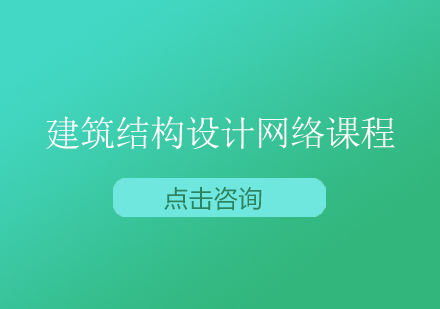 建筑结构设计网络课程

点击咨询